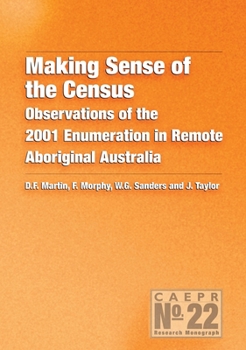 Making Sense of the Census

Observations of the 2001 Enumeration in Remote Aboriginal Australia

D.F. Martin, F. Morphy, W.G. Sanders and J. Taylor

CAEPR

No. 22

Research Monograph